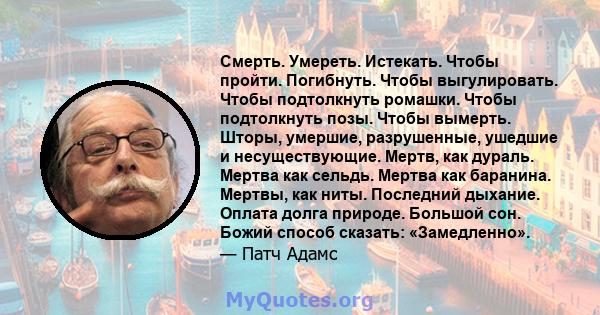 Смерть. Умереть. Истекать. Чтобы пройти. Погибнуть. Чтобы выгулировать. Чтобы подтолкнуть ромашки. Чтобы подтолкнуть позы. Чтобы вымерть. Шторы, умершие, разрушенные, ушедшие и несуществующие. Мертв, как дураль. Мертва как сельдь. Мертва как баранина. Мертвы, как ниты. Последний дыхание. Оплата долга природе. Большой сон. Божий способ сказать: «Замедленно».
— Патч Адамс

MyQuotes.org